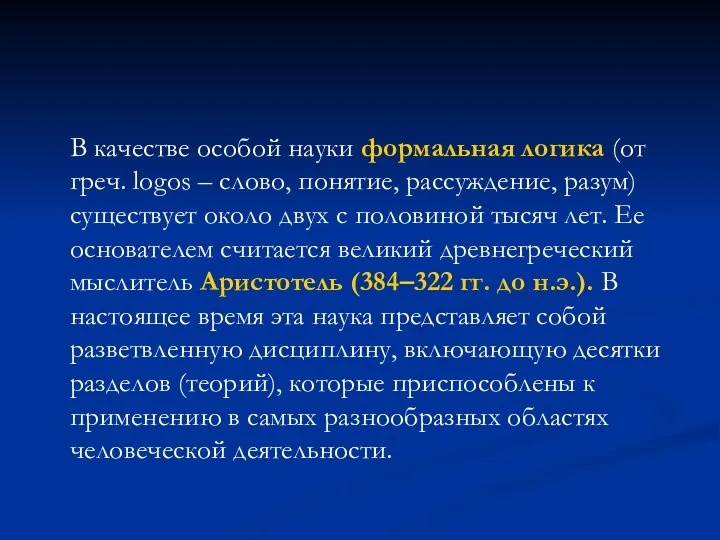 В качестве особой науки формальная логика (от греч. logos – слово, понятие, рассуждение, разум) существует около двух с половиной тысяч лет. Ее основателем считается великий древнегреческий мыслитель Аристотель (384–322 гг. до н.э.). В настоящее время эта наука представляет собой разветвленную дисциплину, включающую десятки разделов (теорий), которые приспособлены к применению в самых разнообразных областях человеческой деятельности.